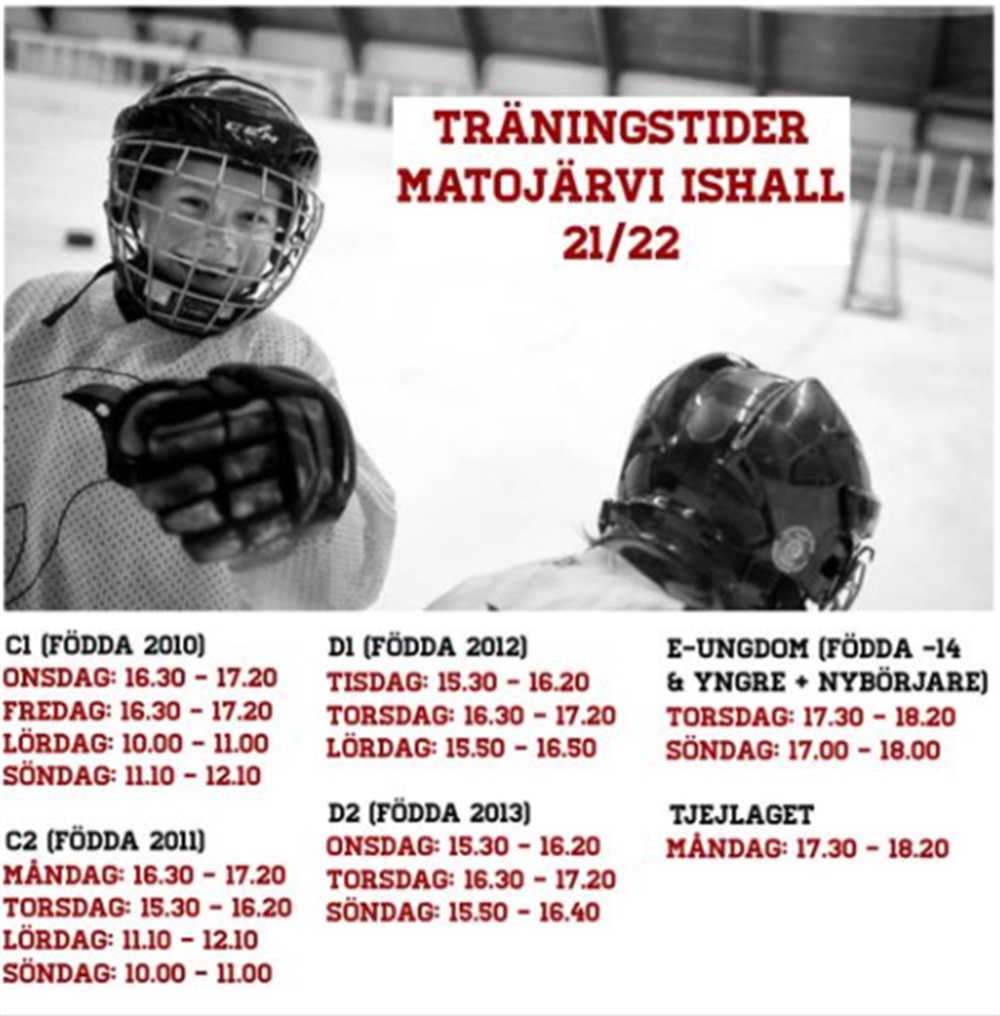 TRÄNINGSTIDER
MATOJÄRVI ISHALL
21/22

C1 (FÖDDA 2010)
ONSDAG: 16.30 - 17.20
FREDAG: 16.30 - 17.20
LÖRDAG: 10.00 - 11.00
SÖNDAG: 11.10 - 12.10

C2 (FÖDDA 2011)
MÅNDAG: 16.30 - 17.20
TORSDAG: 15.30 - 16.20
LÖRDAG: 11.10 - 12.10
SÖNDAG: 10.00 - 11.00

D1 (FÖDDA 2012)
TISDAG: 15.30 - 16.20
TORSDAG: 16.30 - 17.20
LÖRDAG: 15.50 - 16.50

D2 (FÖDDA 2013)
ONSDAG: 15.30 - 16.20
TORSDAG: 16.30 - 17.20
SÖNDAG: 15.50 - 16.40

E-UNGDOM (FÖDDA -14 & YNGRE + NYBÖRJARE)
TORSDAG: 17.30 - 18.20
SÖNDAG: 17.00 - 18.00

TJEJLAGET
MÅNDAG: 17.30 - 18.20